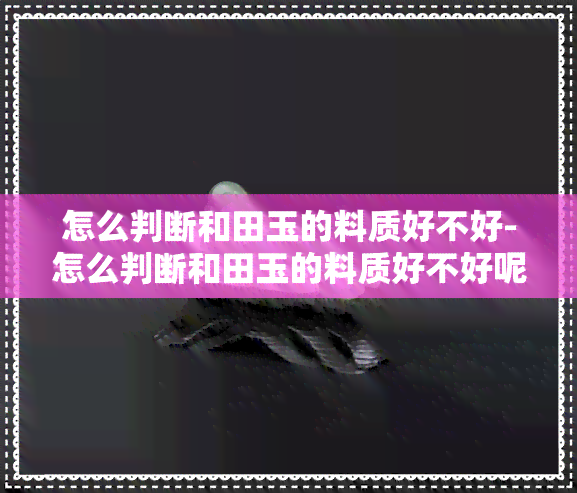 怎么判断和田玉的料质好不好-怎么判断和田玉的料质好不好呢